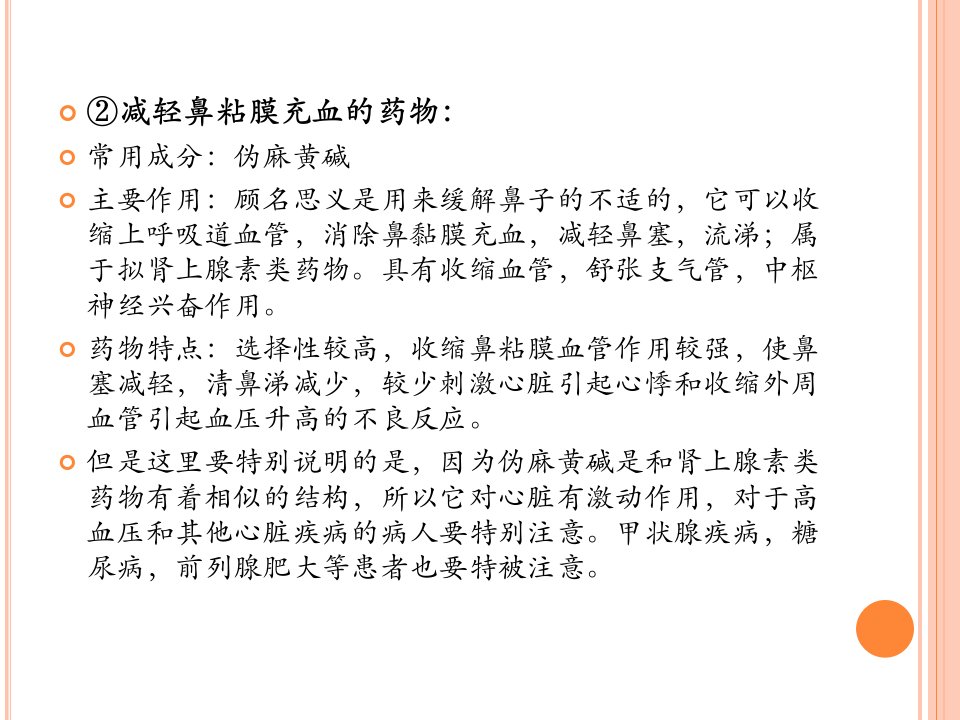 ②减轻鼻粘膜充血的药物:

常用成分：伪麻黄碱

主要作用：顾名思义是用来缓解鼻子的不适的，它可以收缩上呼吸道血管，消除鼻黏膜充血，减轻鼻塞，流涕；属于拟肾上腺素类药物。具有收缩血管，舒张支气管，中枢神经兴奋作用。

药物特点：选择性较高，收缩鼻粘膜血管作用较强，使鼻塞减轻，清鼻涕减少，较少刺激心脏引起心悸和收缩外周血管引起血压升高的不良反应。

但是这里要特别说明的是，因为伪麻黄碱是和肾上腺素类药物有着相似的结构，所以它对心脏有激动作用，对于高血压和其他心脏疾病的病人要特别注意。甲状腺疾病，糖尿病，前列腺肥大等患者也要特被注意。